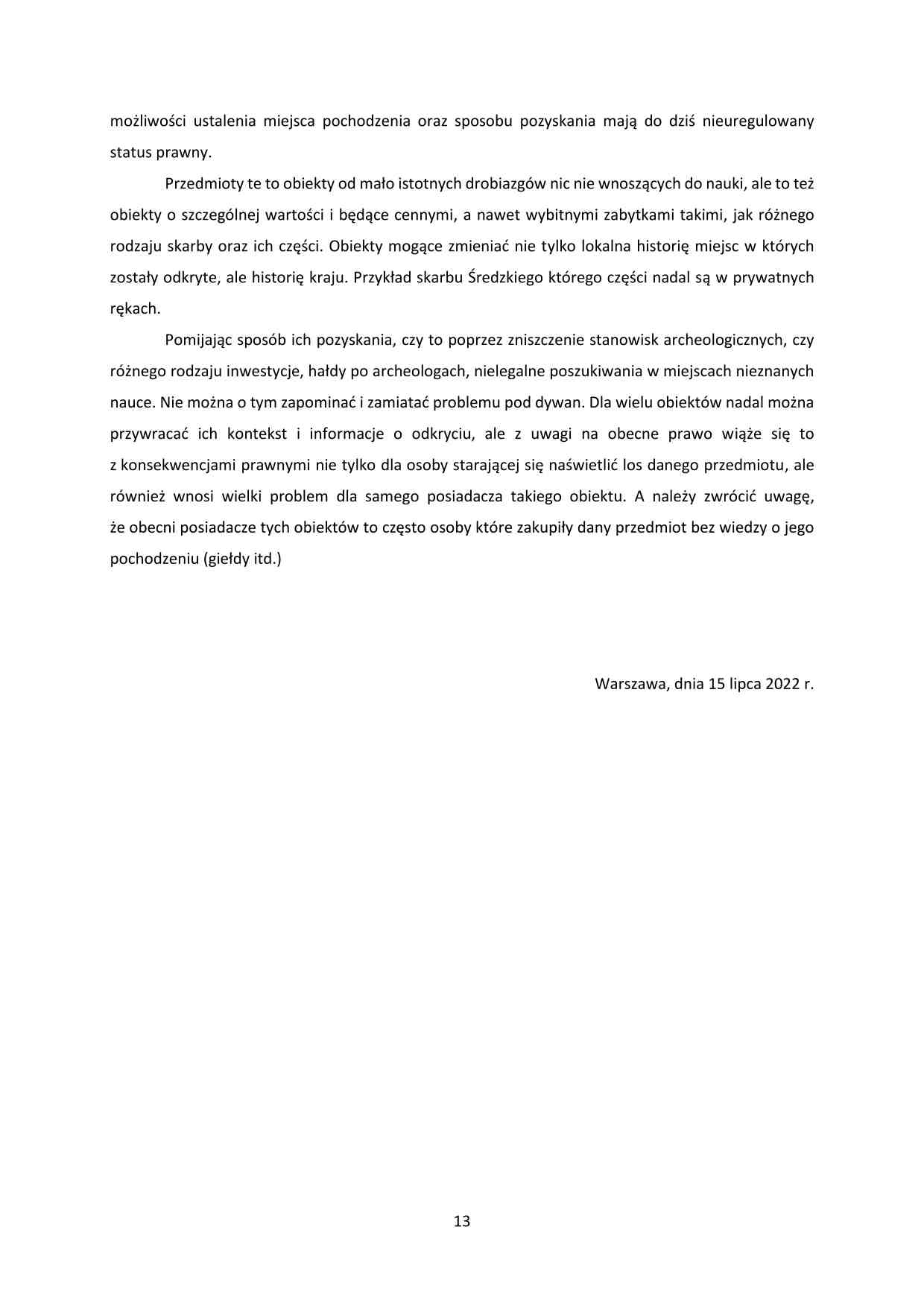 możliwości ustalenia miejsca pochodzenia oraz sposobu pozyskania mają do dziś nieuregulowany status prawny.

Przedmioty te to obiekty od mało istotnych drobiazgów nic nie wnoszących do nauki, ale to też obiekty o szczególnej wartości i będące cennymi, a nawet wybitnymi zabytkami takimi, jak różnego rodzaju skarby oraz ich części. Obiekty mogące zmieniać nie tylko lokalna historię miejsc w których zostały odkryte, ale historię kraju. Przykład skarbu Średzkiego którego części nadal są w prywatnych rękach.

Pomijając sposób ich pozyskania, czy to poprzez zniszczenie stanowisk archeologicznych, czy różnego rodzaju inwestycje, hałdy po archeologach, nielegalne poszukiwania w miejscach nieznanych nauce. Nie można o tym zapominać i zamiatać problemu pod dywan. Dla wielu obiektów nadal można przywracać ich kontekst i informacje o odkryciu, ale z uwagi na obecne prawo wiąże się to z konsekwencjami prawnymi nie tylko dla osoby starającej się naświetlić los danego przedmiotu, ale również wnosi wielki problem dla samego posiadacza takiego obiektu. A należy zwrócić uwagę, że obecni posiadacze tych obiektów to często osoby które zakupiły dany przedmiot bez wiedzy o jego pochodzeniu (giełdy itd.)

Warszawa, dnia 15 lipca 2022 r.

13